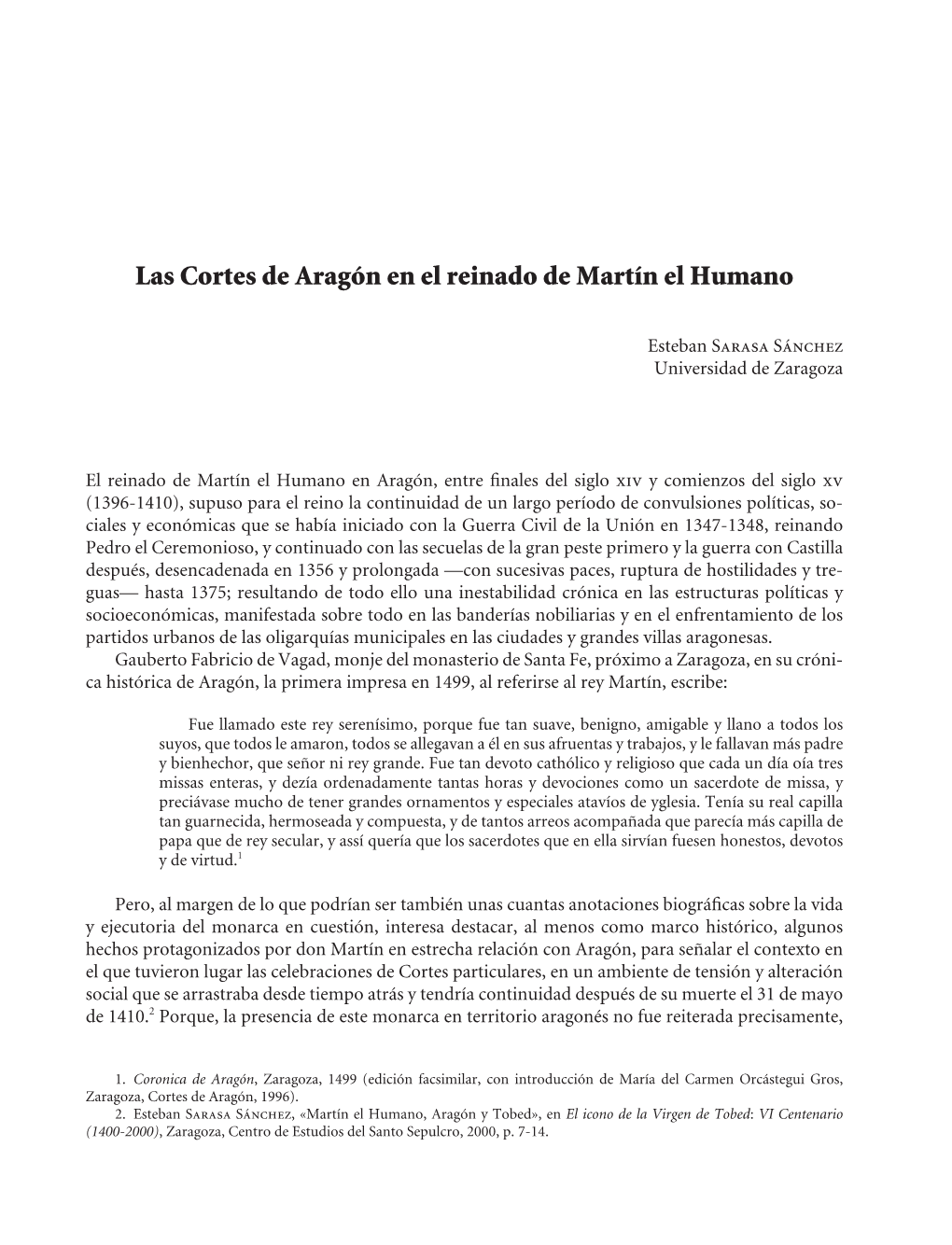 Las Cortes de Aragón en el reinado de Martín el Humano

Esteban Sarasa Sánchez
Universidad de Zaragoza

El reinado de Martín el Humano en Aragón, entre finales del siglo xiv y comienzos del siglo xv (1396-1410), supuso para el reino la continuidad de un largo período de convulsiones políticas, sociales y económicas que se había iniciado con la Guerra Civil de la Unión en 1347-1348, reinando Pedro el Ceremonioso, y continuado con las secuelas de la gran peste primero y la guerra con Castilla después, desencadenada en 1356 y prolongada —con sucesivas paces, ruptura de hostilidades y treguas— hasta 1375; resultando de todo ello una inestabilidad crónica en las estructuras políticas y socioeconómicas, manifestada sobre todo en las banderías nobiliarias y en el enfrentamiento de los partidos urbanos de las oligarquías municipales en las ciudades y grandes villas aragonesas.
Gauberto Fabricio de Vagad, monje del monasterio de Santa Fe, próximo a Zaragoza, en su crónica histórica de Aragón, la primera impresa en 1499, al referirse al rey Martín, escribe:

Fue llamado este rey serenísimo, porque fue tan suave, benigno, amigable y llano a todos los suyos, que todos le amaron, todos se allegavan a él en sus afruentas y trabajos, y le fallavan más padre y bienhechor, que señor ni rey grande. Fue tan devoto cathólico y religioso que cada un día oía tres missas enteras, y dezía ordenadamente tantas horas y devociones como un sacerdote de missa, y preciávase mucho de tener grandes ornamentos y especiales atavíos de yglesia. Tenía su real capilla tan guarnecida, hermoseada y compuesta, y de tantos arreos acompañada que parecía más capilla de papa que de rey secular, y assí quería que los sacerdotes que en ella sirvían fuesen honestos, devotos y de virtud.$^1$

Pero, al margen de lo que podrían ser también unas cuantas anotaciones biográficas sobre la vida y ejecutoria del monarca en cuestión, interesa destacar, al menos como marco histórico, algunos hechos protagonizados por don Martín en estrecha relación con Aragón, para señalar el contexto en el que tuvieron lugar las celebraciones de Cortes particulares, en un ambiente de tensión y alteración social que se arrastraba desde tiempo atrás y tendría continuidad después de su muerte el 31 de mayo de 1410.$^2$ Porque, la presencia de este monarca en territorio aragonés no fue reiterada precisamente,

1. Coronica de Aragón, Zaragoza, 1499 (edición facsimilar, con introducción de María del Carmen Orcástegui Gros, Zaragoza, Cortes de Aragón, 1996).
2. Esteban Sarasa Sánchez, «Martín el Humano, Aragón y Tobed», en El icono de la Virgen de Tobed: VI Centenario (1400-2000), Zaragoza, Centro de Estudios del Santo Sepulcro, 2000, p. 7-14.